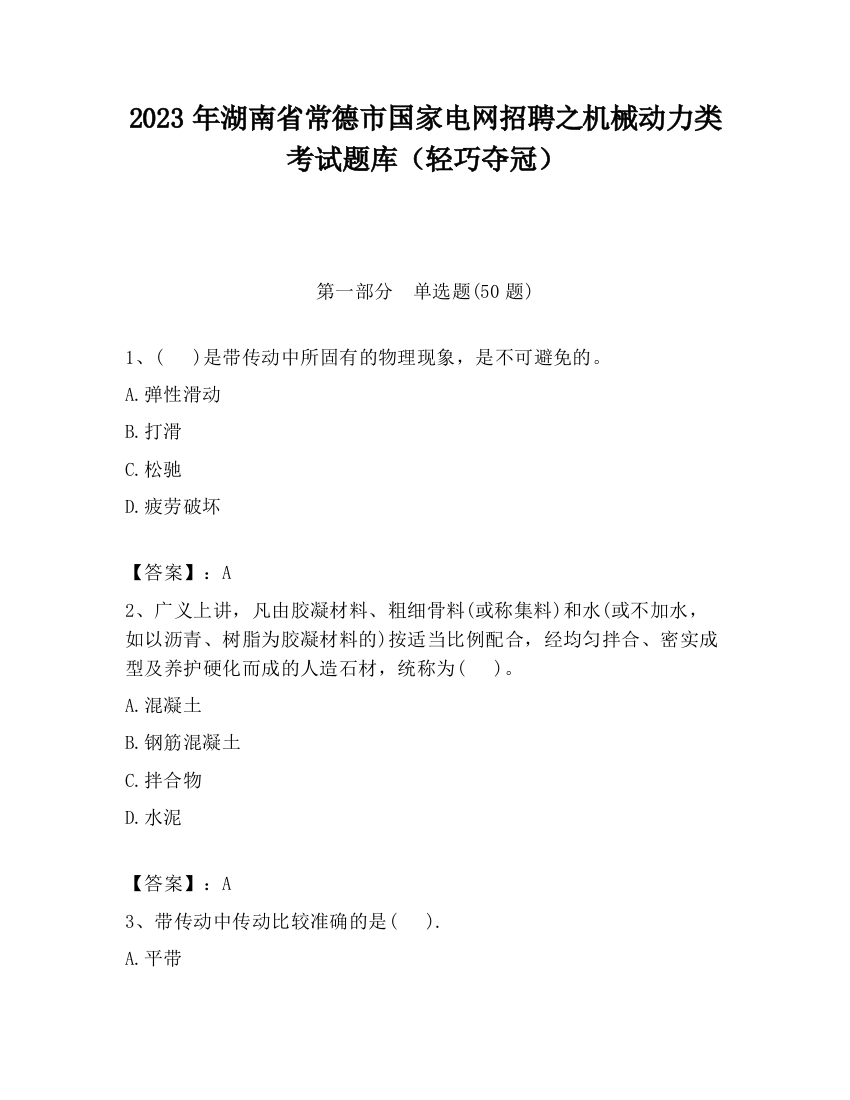 2023 年湖南省常德市国家电网招聘之机械动力类考试题库（轻巧夺冠）

第一部分　单选题(50 题)

1、(　 )是带传动中所固有的物理现象，是不可避免的。

A.弹性滑动

B.打滑

C.松驰

D.疲劳破坏

【答案】：A

2、广义上讲，凡由胶凝材料、粗细骨料(或称集料)和水(或不加水，如以沥青、树脂为胶凝材料的)按适当比例配合，经均匀拌合、密实成型及养护硬化而成的人造石材，统称为(　 )。

A.混凝土

B.钢筋混凝土

C.拌合物

D.水泥

【答案】：A

3、带传动中传动比较准确的是(　 ).

A.平带